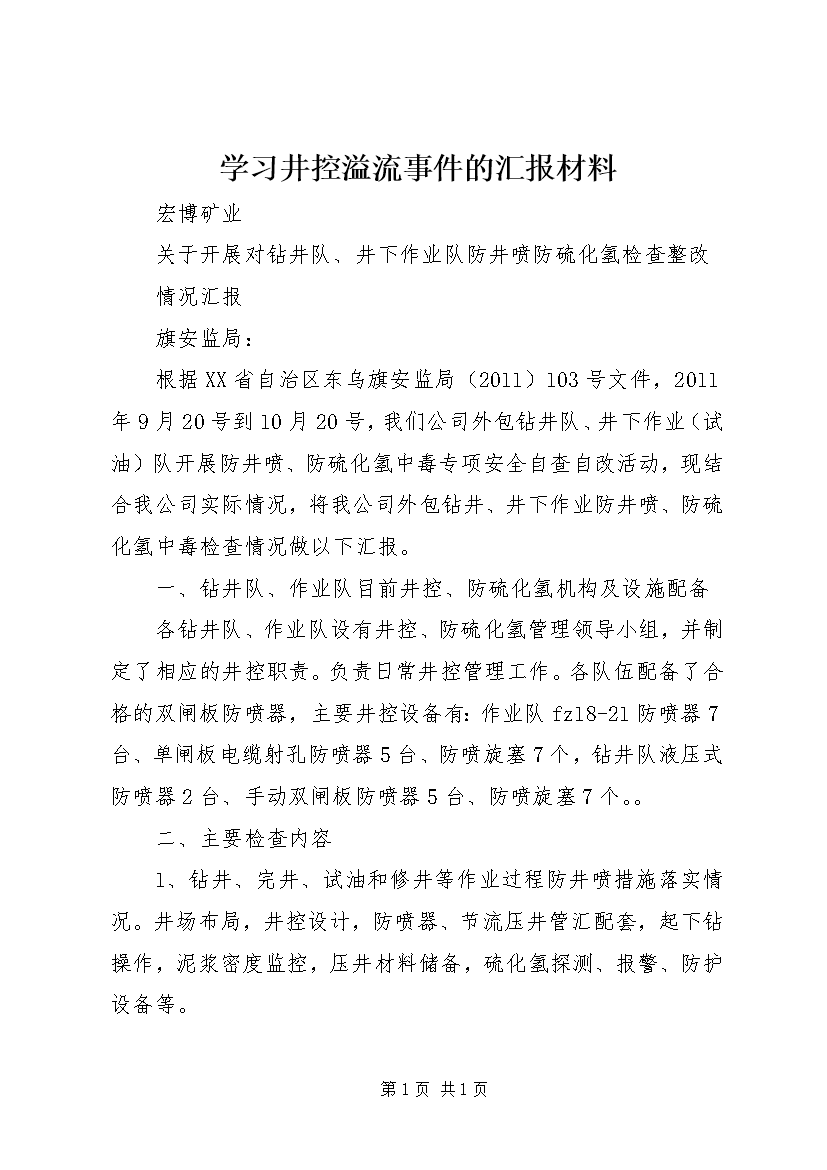 学习井控溢流事件的汇报材料

宏博矿业

关于开展对钻井队、井下作业队防井喷防硫化氢检查整改情况汇报

旗安监局：

根据XX省自治区东乌旗安监局（2011）103号文件，2011年9月20号到10月20号，我们公司外包钻井队、井下作业（试油）队开展防井喷、防硫化氢中毒专项安全自查自改活动，现结合我公司实际情况，将我公司外包钻井、井下作业防井喷、防硫化氢中毒检查情况做以下汇报。

一、钻井队、作业队目前井控、防硫化氢机构及设施配备

各钻井队、作业队设有井控、防硫化氢管理领导小组，并制定了相应的井控职责。负责日常井控管理工作。各队伍配备了合格的双闸板防喷器，主要井控设备有：作业队fz18-21防喷器7台、单闸板电缆射孔防喷器5台、防喷旋塞7个，钻井队液压式防喷器2台、手动双闸板防喷器5台、防喷旋塞7个。。

二、主要检查内容

1、钻井、完井、试油和修井等作业过程防井喷措施落实情况。井场布局，井控设计，防喷器、节流压井管汇配套，起下钻操作，泥浆密度监控，压井材料储备，硫化氢探测、报警、防护设备等。

第1页 共1页